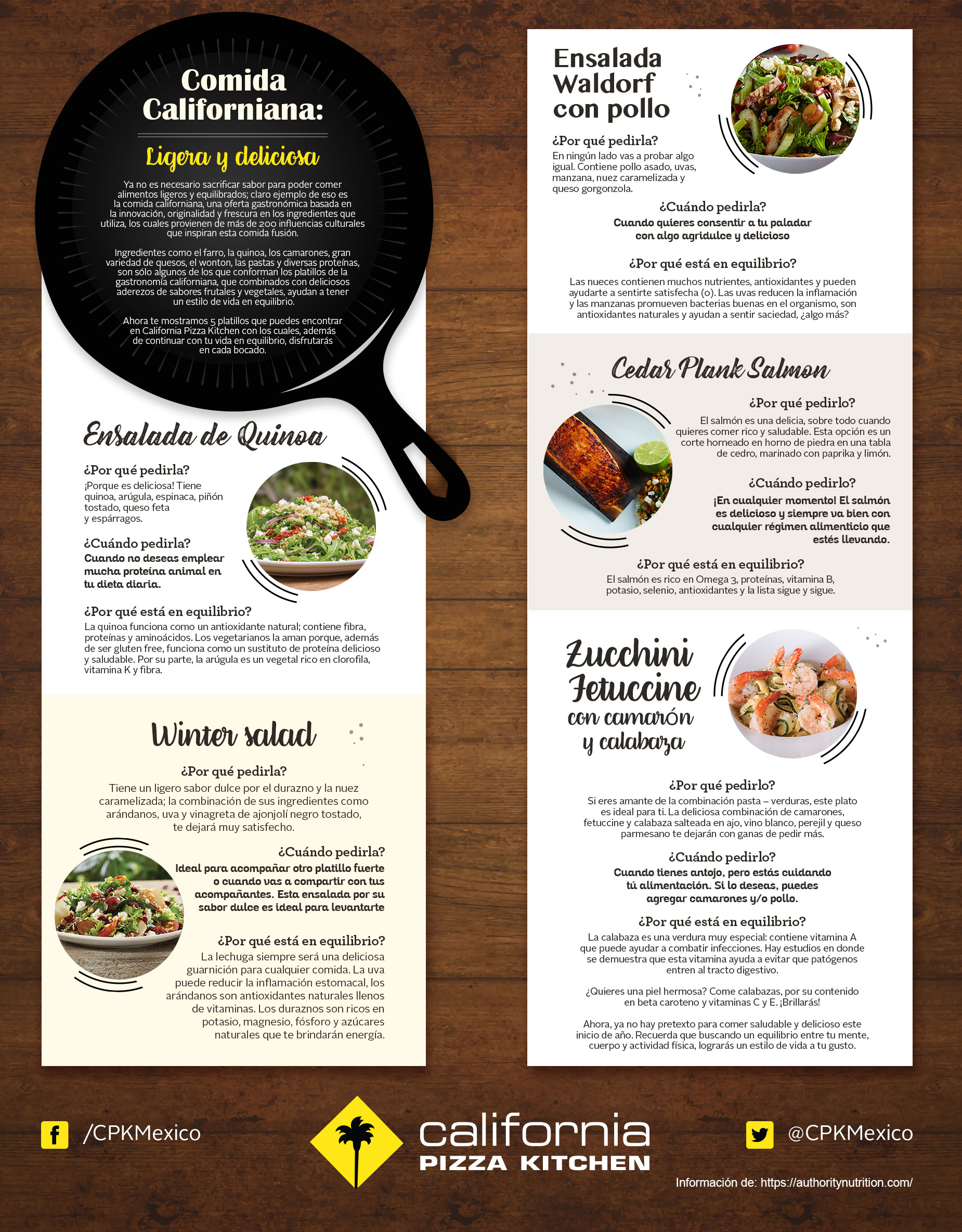 Comida Californiana:

Ligera y deliciosa

Ya no es necesario sacrificar sabor para poder comer alimentos ligeros y equilibrados; claro ejemplo de eso es la comida californiana, una oferta gastronómica basada en la innovación, originalidad y frescura en los ingredientes que utiliza, los cuales provienen de más de 200 influencias culturales que inspiran esta comida fusión.

Ingredientes como el farro, la quinoa, los camarones, gran variedad de quesos, el wonton, las pastas y diversas proteínas, son sólo algunos de los que conforman los platillos de la gastronomía californiana, que combinados con deliciosos aderezos de sabores frutales y vegetales, ayudan a tener un estilo de vida en equilibrio.

Ahora te mostramos 5 platillos que puedes encontrar en California Pizza Kitchen con los cuales, además de continuar con tu vida en equilibrio, disfrutarás en cada bocado.

Ensalada de Quinoa

¿Por qué pedirla?
¡Porque es deliciosa! Tiene quinoa, arúgula, espinaca, piñón tostado, queso feta y espárragos.

¿Cuándo pedirla?
Cuando no deseas emplear mucha proteína animal en tu dieta diaria.

¿Por qué está en equilibrio?
La quinoa funciona como un antioxidante natural; contiene fibra, proteínas y aminoácidos. Los vegetarianos la aman porque, además de ser gluten free, funciona como un sustituto de proteína delicioso y saludable. Por su parte, la arúgula es un vegetal rico en clorofila, vitamina K y fibra.

Winter salad

¿Por qué pedirla?
Tiene un ligero sabor dulce por el durazno y la nuez caramelizada; la combinación de sus ingredientes como arándanos, uva y vinagreta de ajonjolí negro tostado, te dejará muy satisfecho.

¿Cuándo pedirla?
Ideal para acompañar otro platillo fuerte o cuando vas a compartir con tus acompañantes. Esta ensalada por su sabor dulce es ideal para levantarte

¿Por qué está en equilibrio?
La lechuga siempre será una deliciosa guarnición para cualquier comida. La uva puede reducir la inflamación estomacal, los arándanos son antioxidantes naturales llenos de vitaminas. Los duraznos son ricos en potasio, magnesio, fósforo y azúcares naturales que te brindarán energía.

Ensalada Waldorf con pollo

¿Por qué pedirla?
En ningún lado vas a probar algo igual. Contiene pollo asado, uvas, manzana, nuez caramelizada y queso gorgonzola.

¿Cuándo pedirla?
Cuando quieres consentir a tu paladar con algo agridulce y delicioso

¿Por qué está en equilibrio?
Las nueces contienen muchos nutrientes, antioxidantes y pueden ayudarte a sentirte satisfecha (o). Las uvas reducen la inflamación y las manzanas promueven bacterias buenas en el organismo, son antioxidantes naturales y ayudan a sentir saciedad, ¿algo más?

Cedar Plank Salmon

¿Por qué pedirlo?
El salmón es una delicia, sobre todo cuando quieres comer rico y saludable. Esta opción es un corte horneado en horno de piedra en una tabla de cedro, marinado con paprika y limón.

¿Cuándo pedirlo?
¡En cualquier momento! El salmón es delicioso y siempre va bien con cualquier régimen alimenticio que estés llevando.

¿Por qué está en equilibrio?
El salmón es rico en Omega 3, proteínas, vitamina B, potasio, selenio, antioxidantes y la lista sigue y sigue.

Zucchini Fetuccine con camarón y calabaza

¿Por qué pedirlo?
Si eres amante de la combinación pasta – verduras, este plato es ideal para ti. La deliciosa combinación de camarones, fetuccine y calabaza salteada en ajo, vino blanco, perejil y queso parmesano te dejarán con ganas de pedir más.

¿Cuándo pedirlo?
Cuando tienes antojo, pero estás cuidando tú alimentación. Si lo deseas, puedes agregar camarones y/o pollo.

¿Por qué está en equilibrio?
La calabaza es una verdura muy especial: contiene vitamina A que puede ayudar a combatir infecciones. Hay estudios en donde se demuestra que esta vitamina ayuda a evitar que patógenos entren al tracto digestivo.

¿Quieres una piel hermosa? Come calabazas, por su contenido en beta caroteno y vitaminas C y E. ¡Brillarás!

Ahora, ya no hay pretexto para comer saludable y delicioso este inicio de año. Recuerda que buscando un equilibrio entre tu mente, cuerpo y actividad física, lograrás un estilo de vida a tu gusto.

/CPKMexico

california
PIZZA KITCHEN

@CPKMexico

Información de: https://authoritynutrition.com/